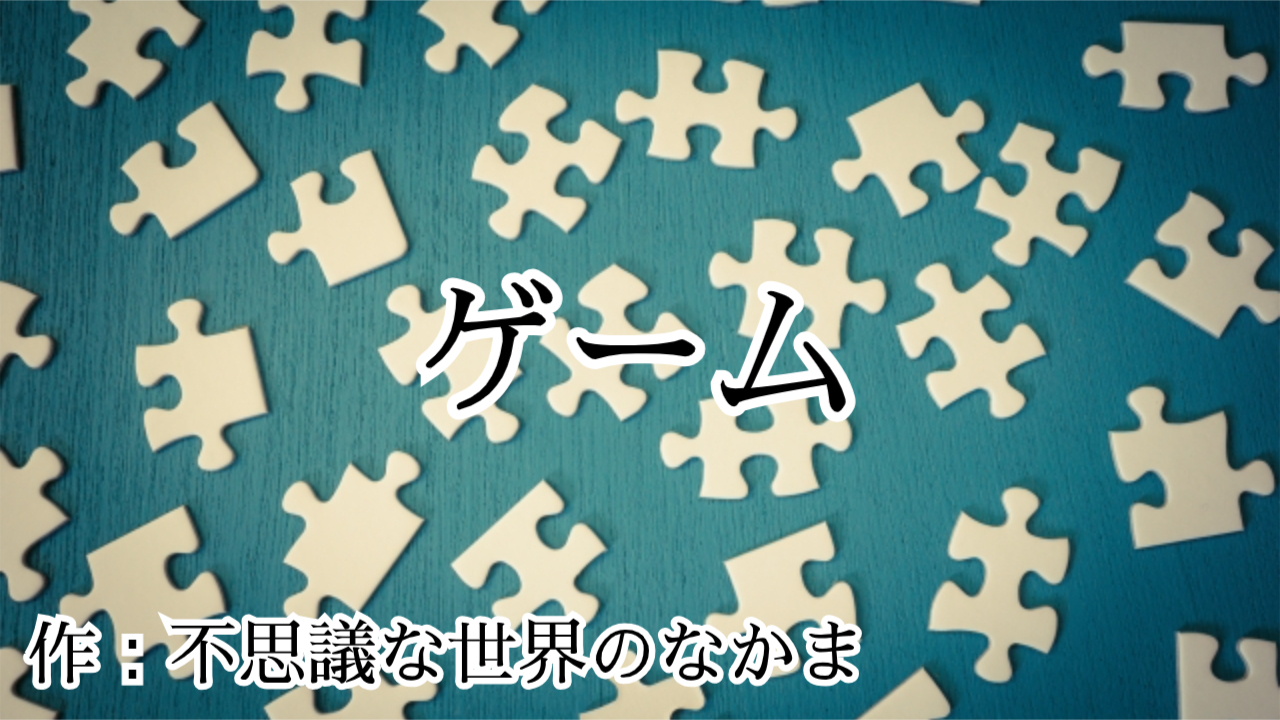 ゲーム

作：不思議な世界のなかま